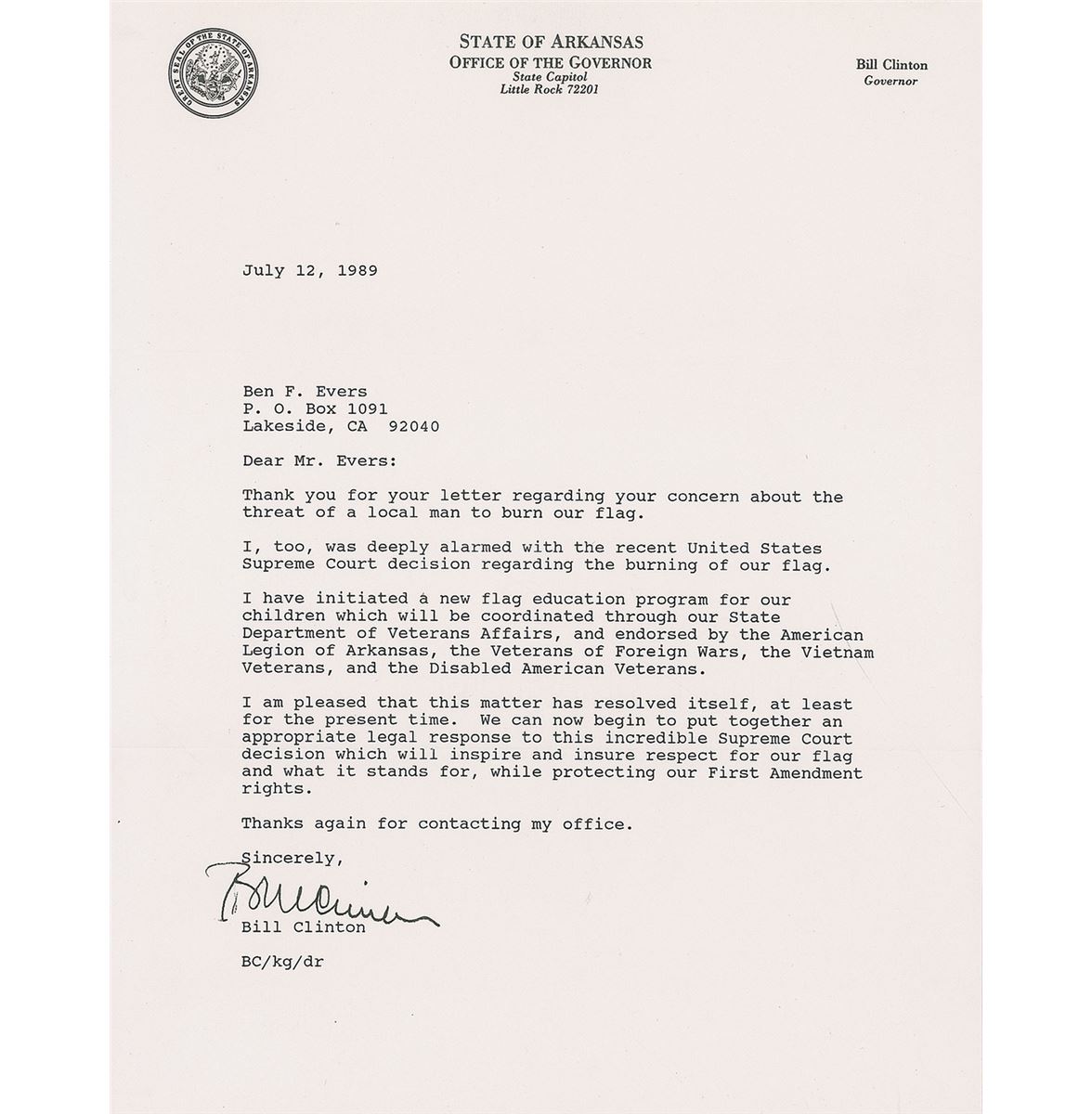 GREAT SEAL OF THE STATE OF ARKANSAS

STATE OF ARKANSAS
OFFICE OF THE GOVERNOR
State Capitol
Little Rock 72201

Bill Clinton
Governor

July 12, 1989

Ben F. Evers
P. O. Box 1091
Lakeside, CA 92040

Dear Mr. Evers:

Thank you for your letter regarding your concern about the threat of a local man to burn our flag.

I, too, was deeply alarmed with the recent United States Supreme Court decision regarding the burning of our flag.

I have initiated a new flag education program for our children which will be coordinated through our State Department of Veterans Affairs, and endorsed by the American Legion of Arkansas, the Veterans of Foreign Wars, the Vietnam Veterans, and the Disabled American Veterans.

I am pleased that this matter has resolved itself, at least for the present time. We can now begin to put together an appropriate legal response to this incredible Supreme Court decision which will inspire and insure respect for our flag and what it stands for, while protecting our First Amendment rights.

Thanks again for contacting my office.

Sincerely,

Bill Clinton

Bill Clinton

BC/kg/dr